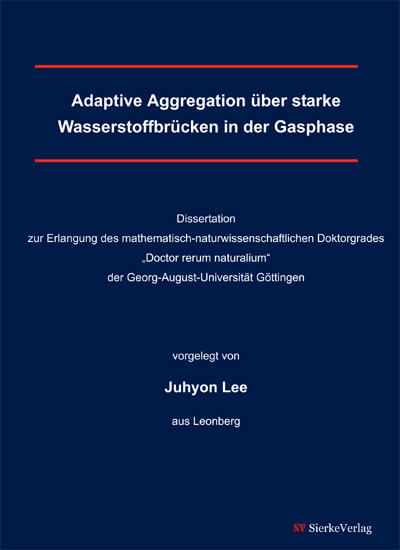 Adaptive Aggregation über starke Wasserstoffbrücken in der Gasphase

Dissertation
zur Erlangung des mathematisch-naturwissenschaftlichen Doktorgrades
„Doctor rerum naturalium“
der Georg-August-Universität Göttingen

vorgelegt von

Juhyon Lee

aus Leonberg

SV SierkeVerlag